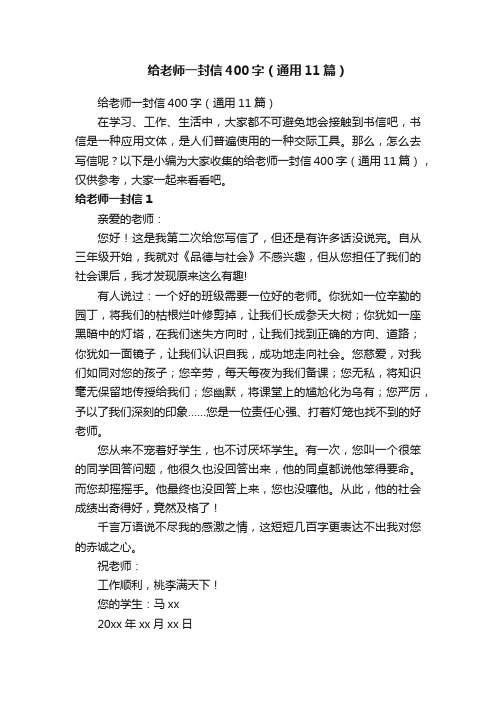 给老师一封信400字（通用11篇）

给老师一封信400字（通用11篇）

在学习、工作、生活中，大家都不可避免地会接触到书信吧，书信是一种应用文体，是人们普遍使用的一种交际工具。那么，怎么去写信呢？以下是小编为大家收集的给老师一封信400字（通用11篇），仅供参考，大家一起来看看吧。

给老师一封信1

亲爱的老师：

您好！这是我第二次给您写信了，但还是有许多话没说完。自从三年级开始，我就对《品德与社会》不感兴趣，但从您担任了我们的社会课后，我才发现原来这么有趣!

有人说过：一个好的班级需要一位好的老师。你犹如一位辛勤的园丁，将我们的枯根烂叶修剪掉，让我们长成参天大树；你犹如一座黑暗中的灯塔，在我们迷失方向时，让我们找到正确的方向、道路；你犹如一面镜子，让我们认识自我，成功地走向社会。您慈爱，对我们如同对您的孩子；您辛劳，每天每夜为我们备课；您无私，将知识毫无保留地传授给我们；您幽默，将课堂上的尴尬化为乌有；您严厉，予以了我们深刻的印象……您是一位责任心强、打着灯笼也找不到的好老师。

您从来不宠着好学生，也不讨厌坏学生。有一次，您叫一个很笨的同学回答问题，他很久也没回答出来，他的同桌都说他笨得要命。而您却摇摇手。他最终也没回答上来，您也没嚷他。从此，他的社会成绩出奇得好，竟然及格了！

千言万语说不尽我的感激之情，这短短几百字更表达不出我对您的赤诚之心。

祝老师：

工作顺利，桃李满天下！

您的学生：马xx

20xx年xx月xx日